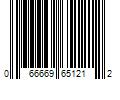 0 66669 65121 2